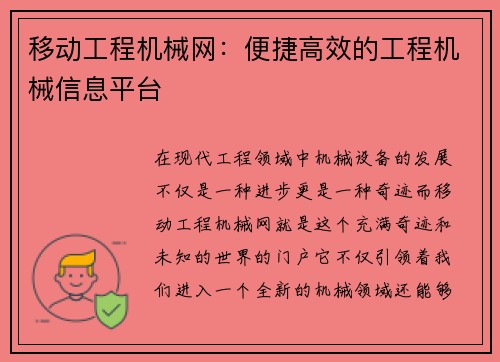 移动工程机械网：便捷高效的工程机械信息平台

在现代工程领域中机械设备的发展不仅是一种进步更是一种奇迹而移动工程机械网就是这个充满奇迹和未知的世界的门户它不仅引领着我们进入一个全新的机械领域还能够